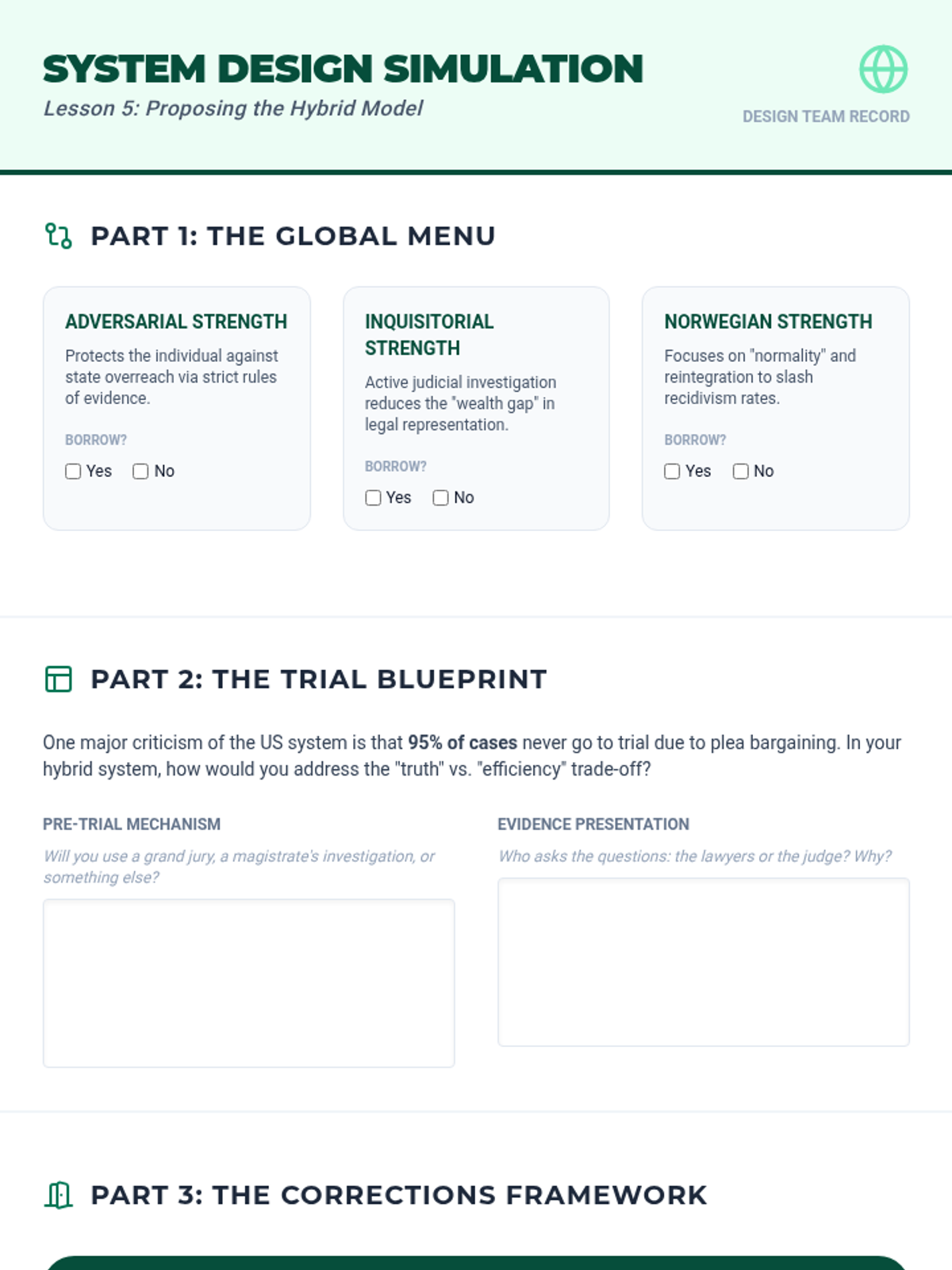 SYSTEM DESIGN SIMULATION
Lesson 5: Proposing the Hybrid Model

DESIGN TEAM RECORD

PART 1: THE GLOBAL MENU

ADVERSARIAL STRENGTH
Protects the individual against state overreach via strict rules of evidence.
BORROW?
☐ Yes ☐ No

INQUISITORIAL STRENGTH
Active judicial investigation reduces the "wealth gap" in legal representation.
BORROW?
☐ Yes ☐ No

NORWEGIAN STRENGTH
Focuses on "normality" and reintegration to slash recidivism rates.
BORROW?
☐ Yes ☐ No

PART 2: THE TRIAL BLUEPRINT

One major criticism of the US system is that 95% of cases never go to trial due to plea bargaining. In your hybrid system, how would you address the "truth" vs. "efficiency" trade-off?

PRE-TRIAL MECHANISM
Will you use a grand jury, a magistrate's investigation, or something else?

EVIDENCE PRESENTATION
Who asks the questions: the lawyers or the judge? Why?

PART 3: THE CORRECTIONS FRAMEWORK